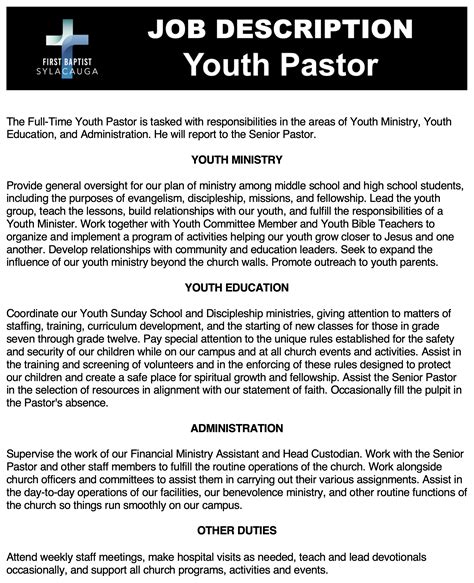 FIRST BAPTIST
SYLACAUGA

JOB DESCRIPTION
Youth Pastor

The Full-Time Youth Pastor is tasked with responsibilities in the areas of Youth Ministry, Youth Education, and Administration. He will report to the Senior Pastor.

YOUTH MINISTRY

Provide general oversight for our plan of ministry among middle school and high school students, including the purposes of evangelism, discipleship, missions, and fellowship. Lead the youth group, teach the lessons, build relationships with our youth, and fulfill the responsibilities of a Youth Minister. Work together with Youth Committee Member and Youth Bible Teachers to organize and implement a program of activities helping our youth grow closer to Jesus and one another. Develop relationships with community and education leaders. Seek to expand the influence of our youth ministry beyond the church walls. Promote outreach to youth parents.

YOUTH EDUCATION

Coordinate our Youth Sunday School and Discipleship ministries, giving attention to matters of staffing, training, curriculum development, and the starting of new classes for those in grade seven through grade twelve. Pay special attention to the unique rules established for the safety and security of our children while on our campus and at all church events and activities. Assist in the training and screening of volunteers and in the enforcing of these rules designed to protect our children and create a safe place for spiritual growth and fellowship. Assist the Senior Pastor in the selection of resources in alignment with our statement of faith. Occasionally fill the pulpit in the Pastor's absence.

ADMINISTRATION

Supervise the work of our Financial Ministry Assistant and Head Custodian. Work with the Senior Pastor and other staff members to fulfill the routine operations of the church. Work alongside church officers and committees to assist them in carrying out their various assignments. Assist in the day-to-day operations of our facilities, our benevolence ministry, and other routine functions of the church so things run smoothly on our campus.

OTHER DUTIES

Attend weekly staff meetings, make hospital visits as needed, teach and lead devotionals occasionally, and support all church programs, activities and events.